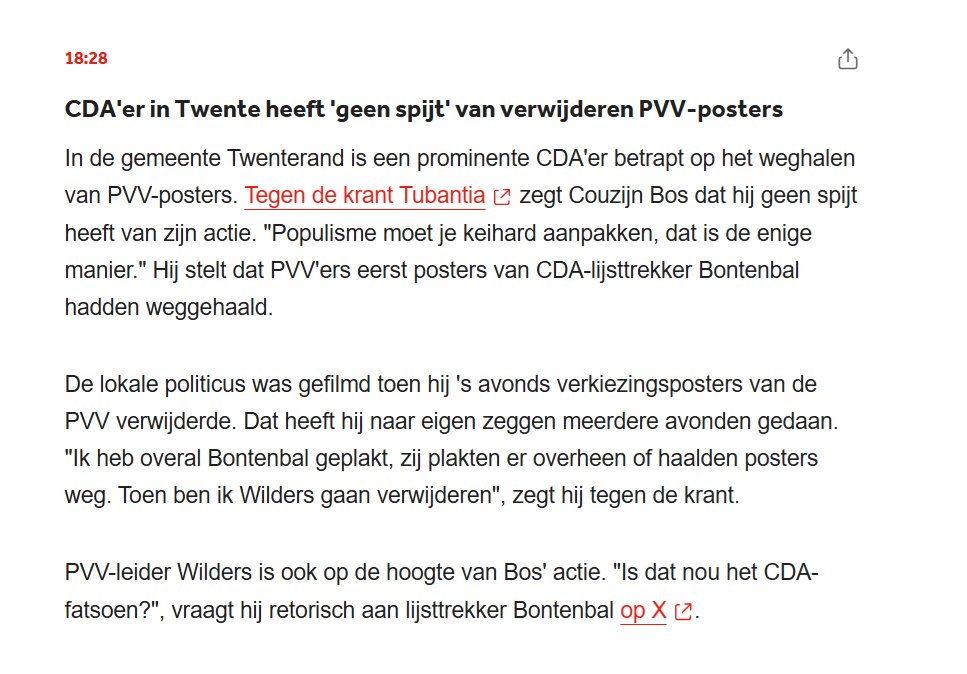 18:28

CDA'er in Twente heeft 'geen spijt' van verwijderen PVV-posters

In de gemeente Twenterand is een prominente CDA'er betrapt op het weghalen van PVV-posters. Tegen de krant Tubantia zegt Couzijn Bos dat hij geen spijt heeft van zijn actie. "Populisme moet je keihard aanpakken, dat is de enige manier." Hij stelt dat PVV'ers eerst posters van CDA-lijsttrekker Bontenbal hadden weggehaald.

De lokale politicus was gefilmd toen hij 's avonds verkiezingsposters van de PVV verwijderde. Dat heeft hij naar eigen zeggen meerdere avonden gedaan. "Ik heb overal Bontenbal geplakt, zij plakten er overheen of haalden posters weg. Toen ben ik Wilders gaan verwijderen", zegt hij tegen de krant.

PVV-leider Wilders is ook op de hoogte van Bos' actie. "Is dat nou het CDA-fatsoen?", vraagt hij retorisch aan lijsttrekker Bontenbal op X.